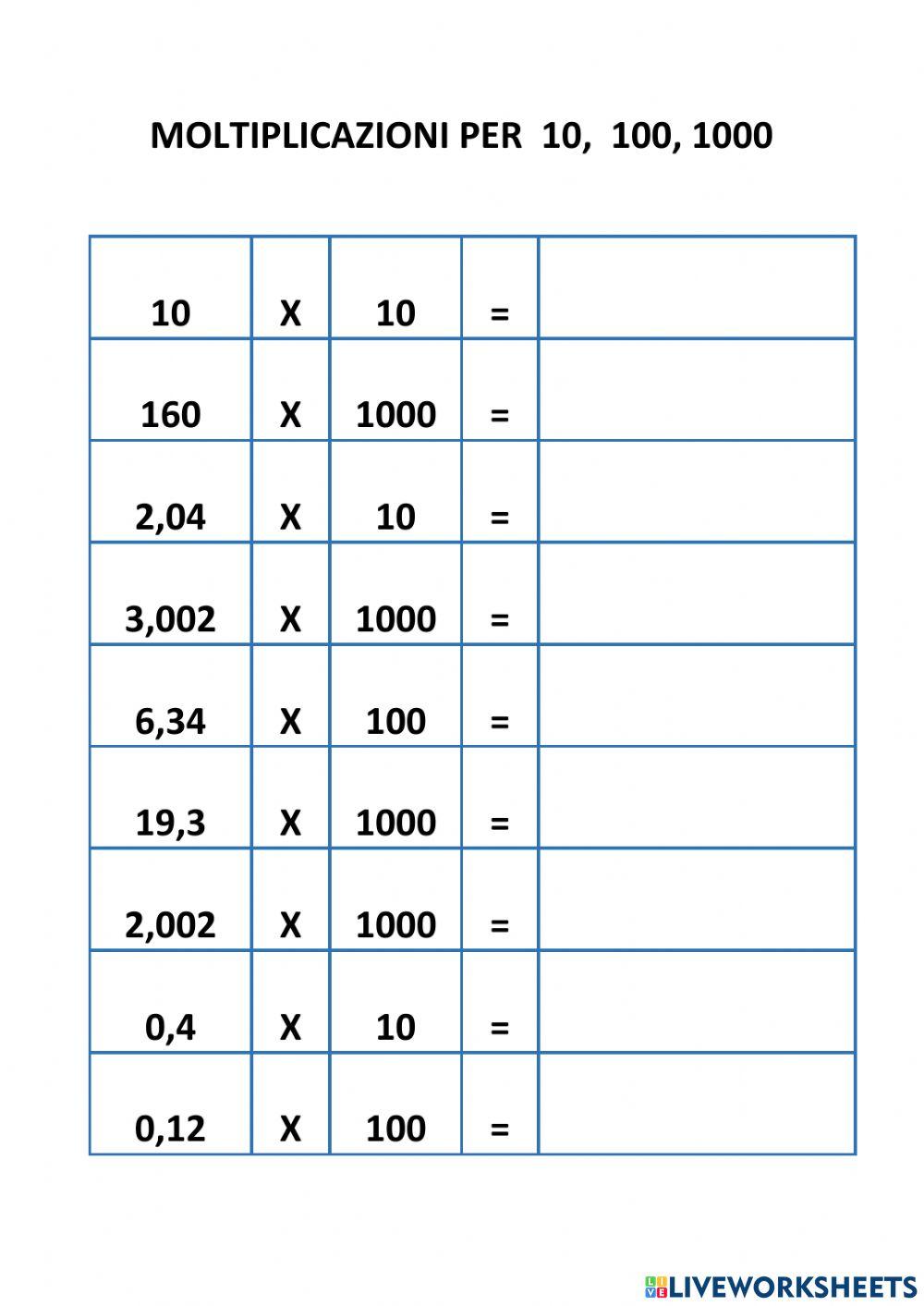 MOLTIPLICAZIONI PER 10, 100, 1000

| | | | | |
|---|---|---|---|---|
| 10 | X | 10 | = | |
| 160 | X | 1000 | = | |
| 2,04 | X | 10 | = | |
| 3,002 | X | 1000 | = | |
| 6,34 | X | 100 | = | |
| 19,3 | X | 1000 | = | |
| 2,002 | X | 1000 | = | |
| 0,4 | X | 10 | = | |
| 0,12 | X | 100 | = | |

LIVEWORKSHEETS